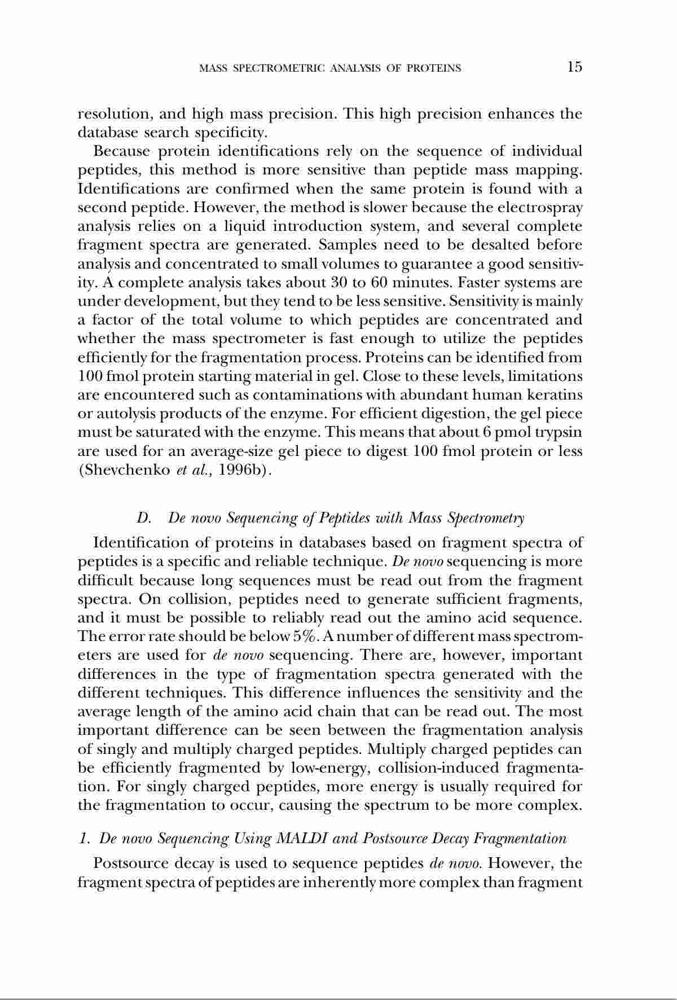 MASS SPECTROMETRIC ANALYSIS OF PROTEINS 15

resolution, and high mass precision. This high precision enhances the database search specificity.

Because protein identifications rely on the sequence of individual peptides, this method is more sensitive than peptide mass mapping. Identifications are confirmed when the same protein is found with a second peptide. However, the method is slower because the electrospray analysis relies on a liquid introduction system, and several complete fragment spectra are generated. Samples need to be desalted before analysis and concentrated to small volumes to guarantee a good sensitivity. A complete analysis takes about 30 to 60 minutes. Faster systems are under development, but they tend to be less sensitive. Sensitivity is mainly a factor of the total volume to which peptides are concentrated and whether the mass spectrometer is fast enough to utilize the peptides efficiently for the fragmentation process. Proteins can be identified from 100 fmol protein starting material in gel. Close to these levels, limitations are encountered such as contaminations with abundant human keratins or autolysis products of the enzyme. For efficient digestion, the gel piece must be saturated with the enzyme. This means that about 6 pmol trypsin are used for an average-size gel piece to digest 100 fmol protein or less (Shevchenko et al., 1996b).

D. De novo Sequencing of Peptides with Mass Spectrometry

Identification of proteins in databases based on fragment spectra of peptides is a specific and reliable technique. De novo sequencing is more difficult because long sequences must be read out from the fragment spectra. On collision, peptides need to generate sufficient fragments, and it must be possible to reliably read out the amino acid sequence. The error rate should be below 5%. A number of different mass spectrometers are used for de novo sequencing. There are, however, important differences in the type of fragmentation spectra generated with the different techniques. This difference influences the sensitivity and the average length of the amino acid chain that can be read out. The most important difference can be seen between the fragmentation analysis of singly and multiply charged peptides. Multiply charged peptides can be efficiently fragmented by low-energy, collision-induced fragmentation. For singly charged peptides, more energy is usually required for the fragmentation to occur, causing the spectrum to be more complex.

1. De novo Sequencing Using MALDI and Postsource Decay Fragmentation

Postsource decay is used to sequence peptides de novo. However, the fragment spectra of peptides are inherently more complex than fragment